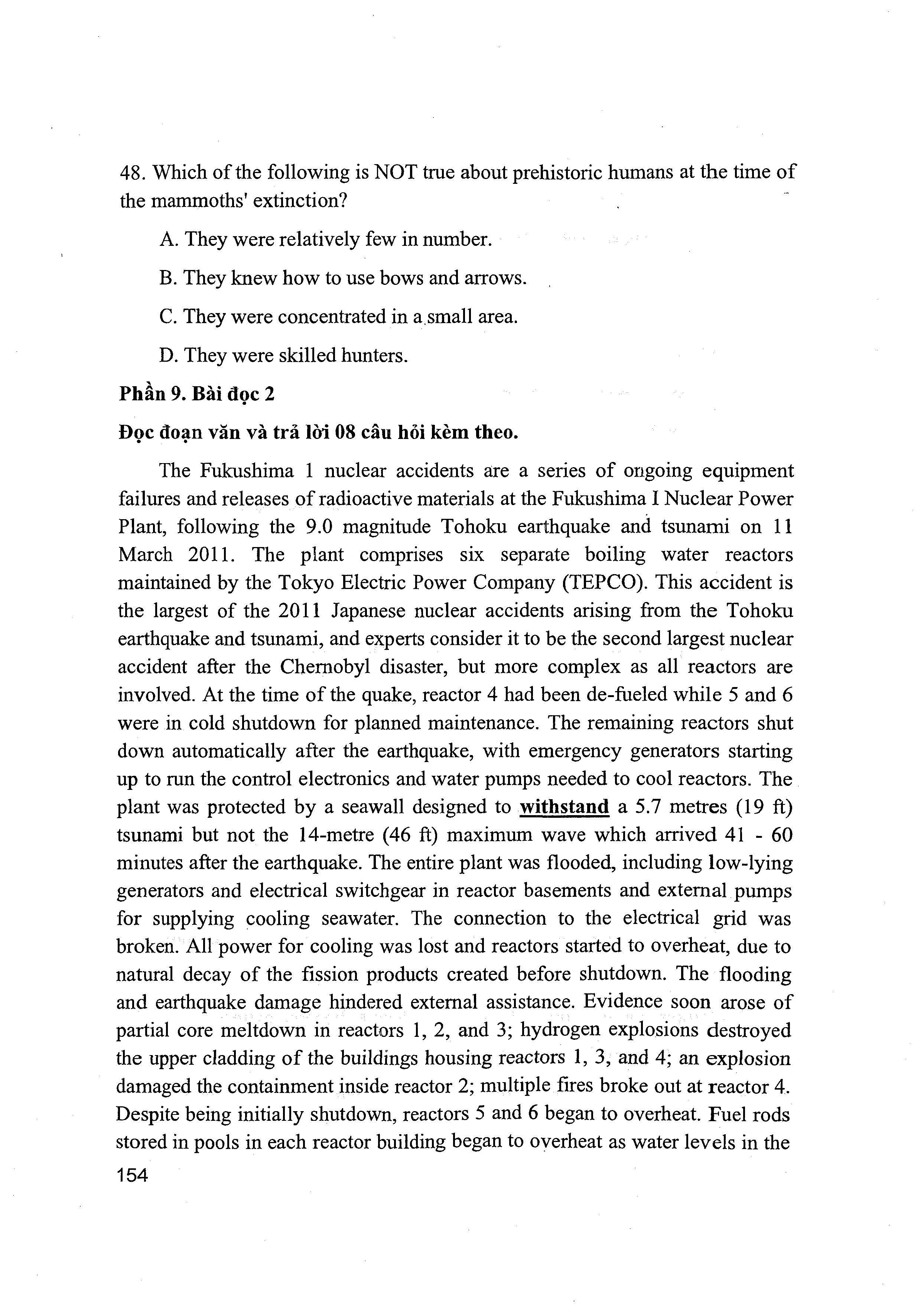 48. Which of the following is NOT true about prehistoric humans at the time of the mammoths' extinction?

A. They were relatively few in number.

B. They knew how to use bows and arrows.

C. They were concentrated in a small area.

D. They were skilled hunters.

Phần 9. Bài đọc 2

Đọc đoạn văn và trả lời 08 câu hỏi kèm theo.

The Fukushima 1 nuclear accidents are a series of ongoing equipment failures and releases of radioactive materials at the Fukushima I Nuclear Power Plant, following the 9.0 magnitude Tohoku earthquake and tsunami on 11 March 2011. The plant comprises six separate boiling water reactors maintained by the Tokyo Electric Power Company (TEPCO). This accident is the largest of the 2011 Japanese nuclear accidents arising from the Tohoku earthquake and tsunami, and experts consider it to be the second largest nuclear accident after the Chernobyl disaster, but more complex as all reactors are involved. At the time of the quake, reactor 4 had been de-fueled while 5 and 6 were in cold shutdown for planned maintenance. The remaining reactors shut down automatically after the earthquake, with emergency generators starting up to run the control electronics and water pumps needed to cool reactors. The plant was protected by a seawall designed to withstand a 5.7 metres (19 ft) tsunami but not the 14-metre (46 ft) maximum wave which arrived 41 - 60 minutes after the earthquake. The entire plant was flooded, including low-lying generators and electrical switchgear in reactor basements and external pumps for supplying cooling seawater. The connection to the electrical grid was broken. All power for cooling was lost and reactors started to overheat, due to natural decay of the fission products created before shutdown. The flooding and earthquake damage hindered external assistance. Evidence soon arose of partial core meltdown in reactors 1, 2, and 3; hydrogen explosions destroyed the upper cladding of the buildings housing reactors 1, 3, and 4; an explosion damaged the containment inside reactor 2; multiple fires broke out at reactor 4. Despite being initially shutdown, reactors 5 and 6 began to overheat. Fuel rods stored in pools in each reactor building began to overheat as water levels in the

154